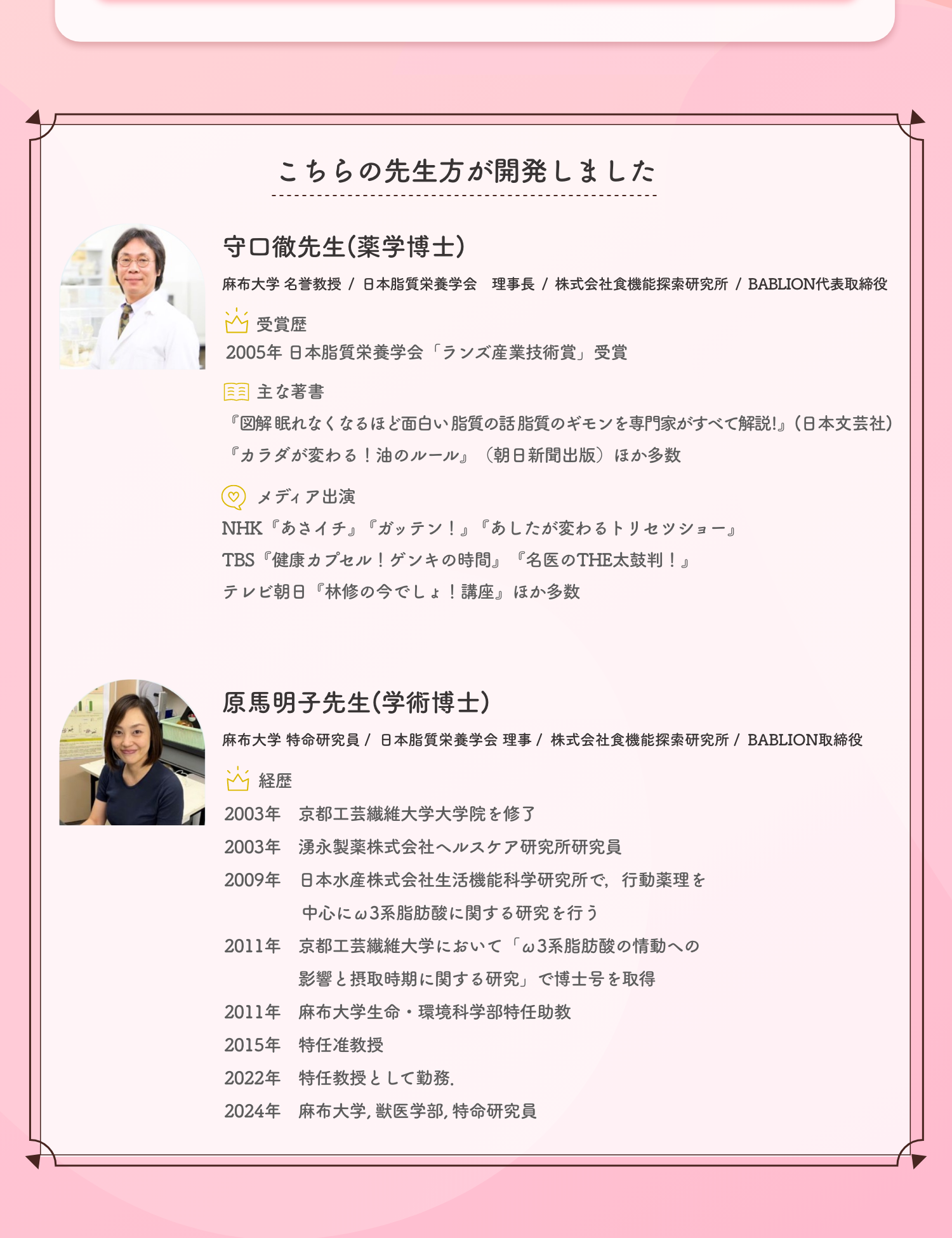 こちらの先生方が開発しました

守口徹先生(薬学博士)

麻布大学 名誉教授 / 日本脂質栄養学会 理事長 / 株式会社食機能探索研究所 / BABLION代表取締役

受賞歴

2005年 日本脂質栄養学会「ランズ産業技術賞」受賞

主な著書

『図解 眠れなくなるほど面白い 脂質の話 脂質のギモンを専門家がすべて解説!』(日本文芸社)
『カラダが変わる!油のルール』(朝日新聞出版)ほか多数

メディア出演

NHK『あさイチ』『ガッテン!』『あしたが変わるトリセツショー』
TBS『健康カプセル!ゲンキの時間』『名医のTHE太鼓判!』
テレビ朝日『林修の今でしょ!講座』ほか多数

原馬明子先生(学術博士)

麻布大学 特命研究員 / 日本脂質栄養学会 理事 / 株式会社食機能探索研究所 / BABLION取締役

経歴

2003年 京都工芸繊維大学大学院を修了
2003年 湧永製薬株式会社ヘルスケア研究所研究員
2009年 日本水産株式会社生活機能科学研究所で, 行動薬理を中心にω3系脂肪酸に関する研究を行う
2011年 京都工芸繊維大学において「ω3系脂肪酸の情動への影響と摂取時期に関する研究」で博士号を取得
2011年 麻布大学生命・環境科学部特任助教
2015年 特任准教授
2022年 特任教授として勤務.
2024年 麻布大学, 獣医学部, 特命研究員